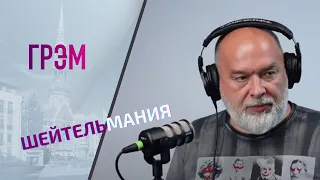 ГРЭМ

ШЕЙТЕЛЬМАНИЯ